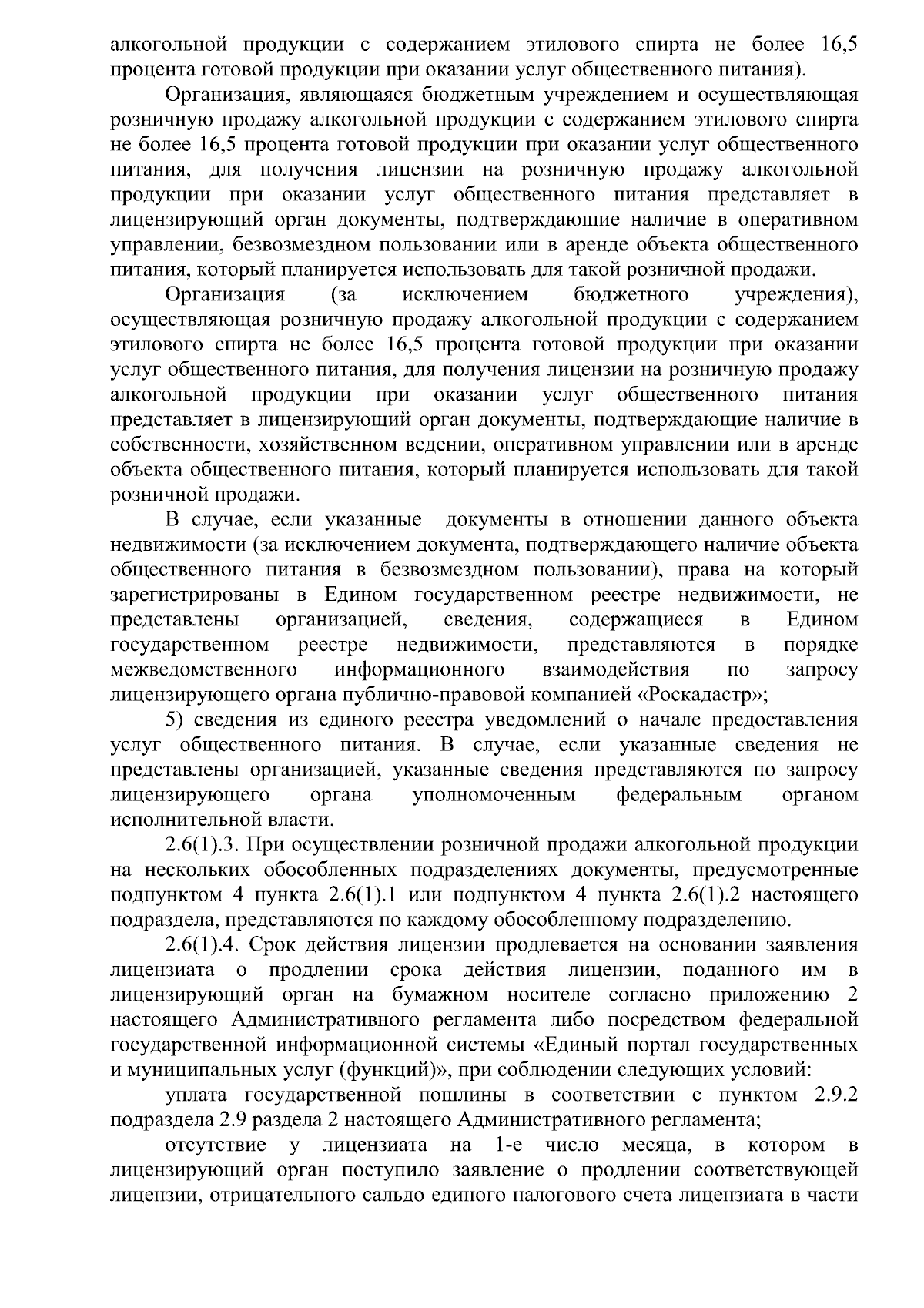 алкогольной продукции с содержанием этилового спирта не более 16,5 процента готовой продукции при оказании услуг общественного питания).

Организация, являющаяся бюджетным учреждением и осуществляющая розничную продажу алкогольной продукции с содержанием этилового спирта не более 16,5 процента готовой продукции при оказании услуг общественного питания, для получения лицензии на розничную продажу алкогольной продукции при оказании услуг общественного питания представляет в лицензирующий орган документы, подтверждающие наличие в оперативном управлении, безвозмездном пользовании или в аренде объекта общественного питания, который планируется использовать для такой розничной продажи.

Организация (за исключением бюджетного учреждения), осуществляющая розничную продажу алкогольной продукции с содержанием этилового спирта не более 16,5 процента готовой продукции при оказании услуг общественного питания, для получения лицензии на розничную продажу алкогольной продукции при оказании услуг общественного питания представляет в лицензирующий орган документы, подтверждающие наличие в собственности, хозяйственном ведении, оперативном управлении или в аренде объекта общественного питания, который планируется использовать для такой розничной продажи.

В случае, если указанные документы в отношении данного объекта недвижимости (за исключением документа, подтверждающего наличие объекта общественного питания в безвозмездном пользовании), права на который зарегистрированы в Едином государственном реестре недвижимости, не представлены организацией, сведения, содержащиеся в Едином государственном реестре недвижимости, представляются в порядке межведомственного информационного взаимодействия по запросу лицензирующего органа публично-правовой компанией «Роскадастр»;

5) сведения из единого реестра уведомлений о начале предоставления услуг общественного питания. В случае, если указанные сведения не представлены организацией, указанные сведения представляются по запросу лицензирующего органа уполномоченным федеральным органом исполнительной власти.

2.6(1).3. При осуществлении розничной продажи алкогольной продукции на нескольких обособленных подразделениях документы, предусмотренные подпунктом 4 пункта 2.6(1).1 или подпунктом 4 пункта 2.6(1).2 настоящего подраздела, представляются по каждому обособленному подразделению.

2.6(1).4. Срок действия лицензии продлевается на основании заявления лицензиата о продлении срока действия лицензии, поданного им в лицензирующий орган на бумажном носителе согласно приложению 2 настоящего Административного регламента либо посредством федеральной государственной информационной системы «Единый портал государственных и муниципальных услуг (функций)», при соблюдении следующих условий:

уплата государственной пошлины в соответствии с пунктом 2.9.2 подраздела 2.9 раздела 2 настоящего Административного регламента;

отсутствие у лицензиата на 1-е число месяца, в котором в лицензирующий орган поступило заявление о продлении соответствующей лицензии, отрицательного сальдо единого налогового счета лицензиата в части